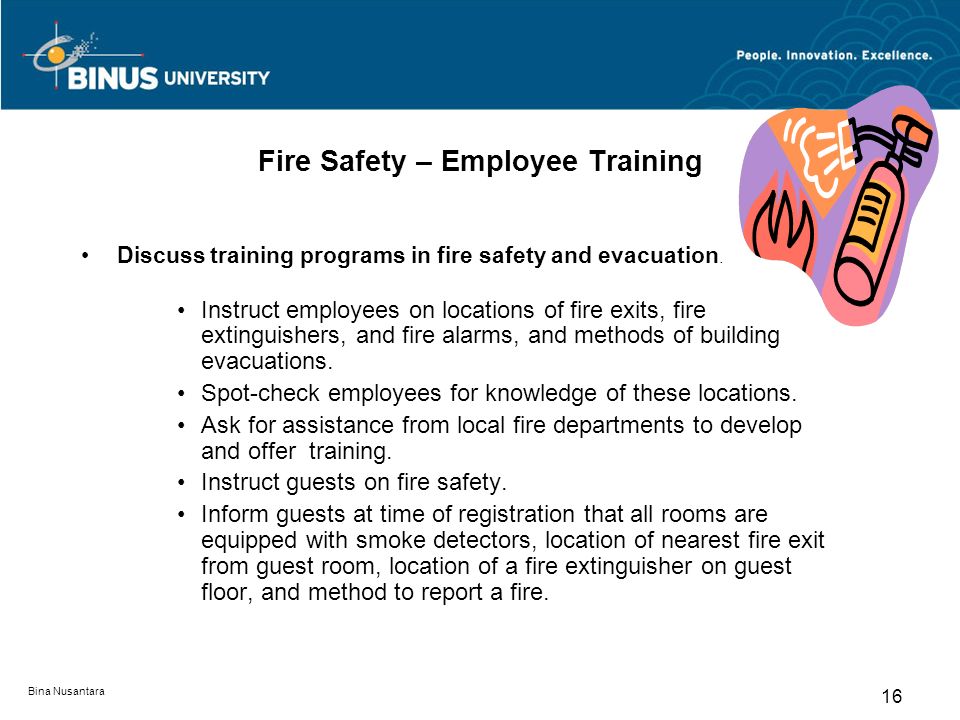 BINUS UNIVERSITY

People. Innovation. Excellence.

Fire Safety – Employee Training

• Discuss training programs in fire safety and evacuation.

• Instruct employees on locations of fire exits, fire extinguishers, and fire alarms, and methods of building evacuations.
• Spot-check employees for knowledge of these locations.
• Ask for assistance from local fire departments to develop and offer training.
• Instruct guests on fire safety.
• Inform guests at time of registration that all rooms are equipped with smoke detectors, location of nearest fire exit from guest room, location of a fire extinguisher on guest floor, and method to report a fire.

Bina Nusantara

16